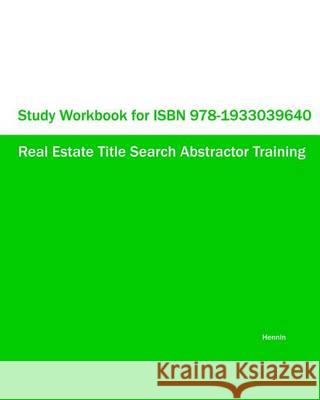 Study Workbook for ISBN 978-1933039640

Real Estate Title Search Abstractor Training

Hennin

Kraina Książek